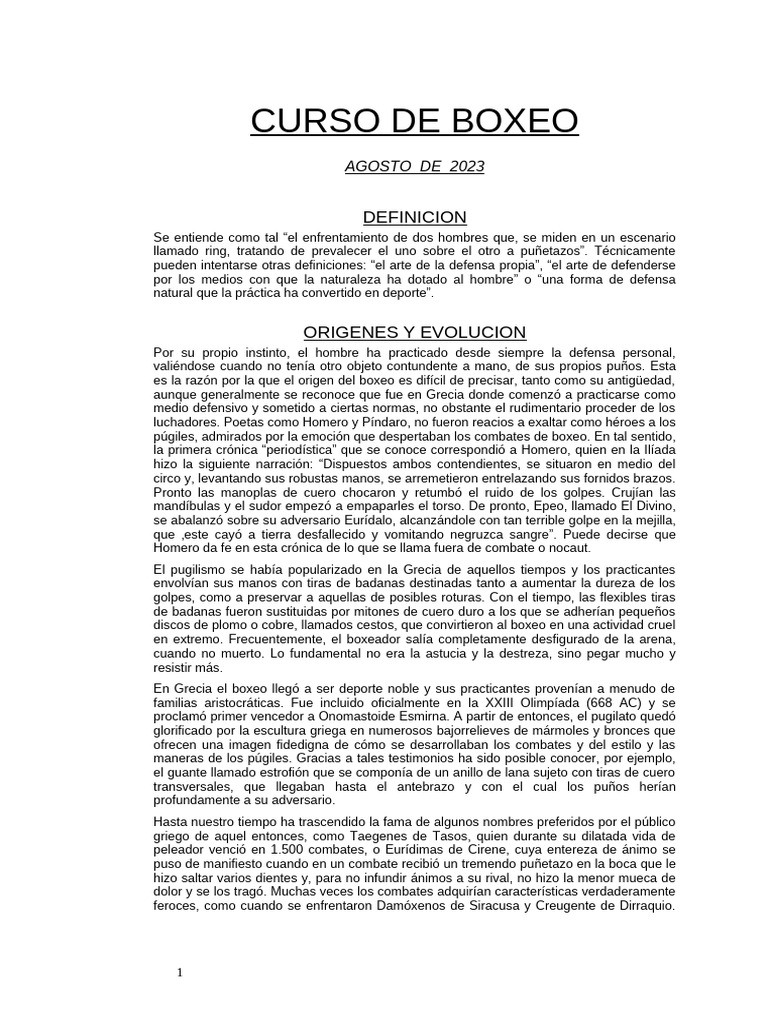 CURSO DE BOXEO

AGOSTO DE 2023

DEFINICION

Se entiende como tal “el enfrentamiento de dos hombres que, se miden en un escenario llamado ring, tratando de prevalecer el uno sobre el otro a puñetazos”. Técnicamente pueden intentarse otras definiciones: “el arte de la defensa propia”, “el arte de defenderse por los medios con que la naturaleza ha dotado al hombre” o “una forma de defensa natural que la práctica ha convertido en deporte”.

ORIGENES Y EVOLUCION

Por su propio instinto, el hombre ha practicado desde siempre la defensa personal, valiéndose cuando no tenía otro objeto contundente a mano, de sus propios puños. Esta es la razón por la que el origen del boxeo es difícil de precisar, tanto como su antigüedad, aunque generalmente se reconoce que fue en Grecia donde comenzó a practicarse como medio defensivo y sometido a ciertas normas, no obstante el rudimentario proceder de los luchadores. Poetas como Homero y Píndaro, no fueron reacios a exaltar como héroes a los púgiles, admirados por la emoción que despertaban los combates de boxeo. En tal sentido, la primera crónica “periodística” que se conoce correspondió a Homero, quien en la Ilíada hizo la siguiente narración: “Dispuestos ambos contendientes, se situaron en medio del circo y, levantando sus robustas manos, se arremetieron entrelazando sus fornidos brazos. Pronto las manoplas de cuero chocaron y retumbó el ruido de los golpes. Crujían las mandíbulas y el sudor empezó a empaparles el torso. De pronto, Epeo, llamado El Divino, se abalanzó sobre su adversario Eurídalo, alcanzándole con tan terrible golpe en la mejilla, que ,este cayó a tierra desfallecido y vomitando negruzca sangre”. Puede decirse que Homero da fe en esta crónica de lo que se llama fuera de combate o nocaut.

El pugilismo se había popularizado en la Grecia de aquellos tiempos y los practicantes envolvían sus manos con tiras de badanas destinadas tanto a aumentar la dureza de los golpes, como a preservar a aquellas de posibles roturas. Con el tiempo, las flexibles tiras de badanas fueron sustituidas por mitones de cuero duro a los que se adherían pequeños discos de plomo o cobre, llamados cestos, que convirtieron al boxeo en una actividad cruel en extremo. Frecuentemente, el boxeador salía completamente desfigurado de la arena, cuando no muerto. Lo fundamental no era la astucia y la destreza, sino pegar mucho y resistir más.

En Grecia el boxeo llegó a ser deporte noble y sus practicantes provenían a menudo de familias aristocráticas. Fue incluido oficialmente en la XXIII Olimpíada (668 AC) y se proclamó primer vencedor a Onomastoide Esmirna. A partir de entonces, el pugilato quedó glorificado por la escultura griega en numerosos bajorrelieves de mármoles y bronces que ofrecen una imagen fidedigna de cómo se desarrollaban los combates y del estilo y las maneras de los púgiles. Gracias a tales testimonios ha sido posible conocer, por ejemplo, el guante llamado estrofión que se componía de un anillo de lana sujeto con tiras de cuero transversales, que llegaban hasta el antebrazo y con el cual los puños herían profundamente a su adversario.

Hasta nuestro tiempo ha trascendido la fama de algunos nombres preferidos por el público griego de aquel entonces, como Taegenes de Tasos, quien durante su dilatada vida de peleador venció en 1.500 combates, o Eurídimas de Cirene, cuya entereza de ánimo se puso de manifiesto cuando en un combate recibió un tremendo puñetazo en la boca que le hizo saltar varios dientes y, para no infundir ánimos a su rival, no hizo la menor mueca de dolor y se los tragó. Muchas veces los combates adquirían características verdaderamente feroces, como cuando se enfrentaron Damóxenos de Siracusa y Creugente de Dirraquio.

1